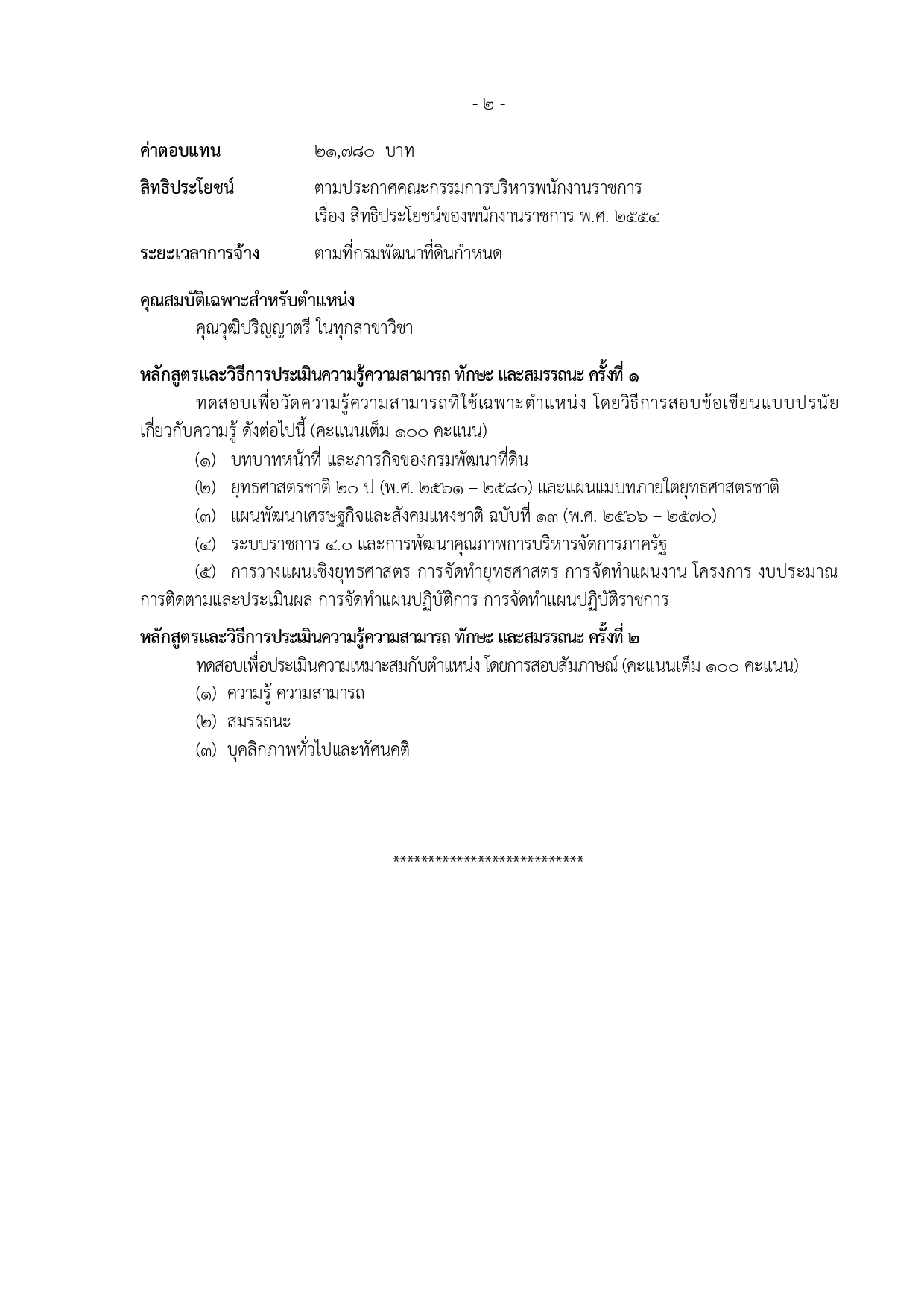 - ๒ -

ค่าตอบแทน ๒๑,๗๘๐ บาท

สิทธิประโยชน์ ตามประกาศคณะกรรมการบริหารพนักงานราชการ เรื่อง สิทธิประโยชน์ของพนักงานราชการ พ.ศ. ๒๕๕๔

ระยะเวลาการจ้าง ตามที่กรมพัฒนาที่ดินกำหนด

คุณสมบัติเฉพาะสำหรับตำแหน่ง
คุณวุฒิปริญญาตรี ในทุกสาขาวิชา

หลักสูตรและวิธีการประเมินความรู้ความสามารถ ทักษะ และสมรรถนะ ครั้งที่ ๑
ทดสอบเพื่อวัดความรู้ความสามารถที่ใช้เฉพาะตำแหน่ง โดยวิธีการสอบข้อเขียนแบบปรนัย เกี่ยวกับความรู้ ดังต่อไปนี้ (คะแนนเต็ม ๑๐๐ คะแนน)
(๑) บทบาทหน้าที่ และภารกิจของกรมพัฒนาที่ดิน
(๒) ยุทธศาสตรชาติ ๒๐ ป (พ.ศ. ๒๕๖๑ – ๒๕๘๐) และแผนแมบทภายใตยุทธศาสตรชาติ
(๓) แผนพัฒนาเศรษฐกิจและสังคมแหงชาติ ฉบับที่ ๑๓ (พ.ศ. ๒๕๖๖ – ๒๕๗๐)
(๔) ระบบราชการ ๔.๐ และการพัฒนาคุณภาพการบริหารจัดการภาครัฐ
(๕) การวางแผนเชิงยุทธศาสตร การจัดทำยุทธศาสตร การจัดทำแผนงาน โครงการ งบประมาณ การติดตามและประเมินผล การจัดทำแผนปฏิบัติการ การจัดทำแผนปฏิบัติราชการ

หลักสูตรและวิธีการประเมินความรู้ความสามารถ ทักษะ และสมรรถนะ ครั้งที่ ๒
ทดสอบเพื่อประเมินความเหมาะสมกับตำแหน่ง โดยการสอบสัมภาษณ์ (คะแนนเต็ม ๑๐๐ คะแนน)
(๑) ความรู้ ความสามารถ
(๒) สมรรถนะ
(๓) บุคลิกภาพทั่วไปและทัศนคติ

***************************